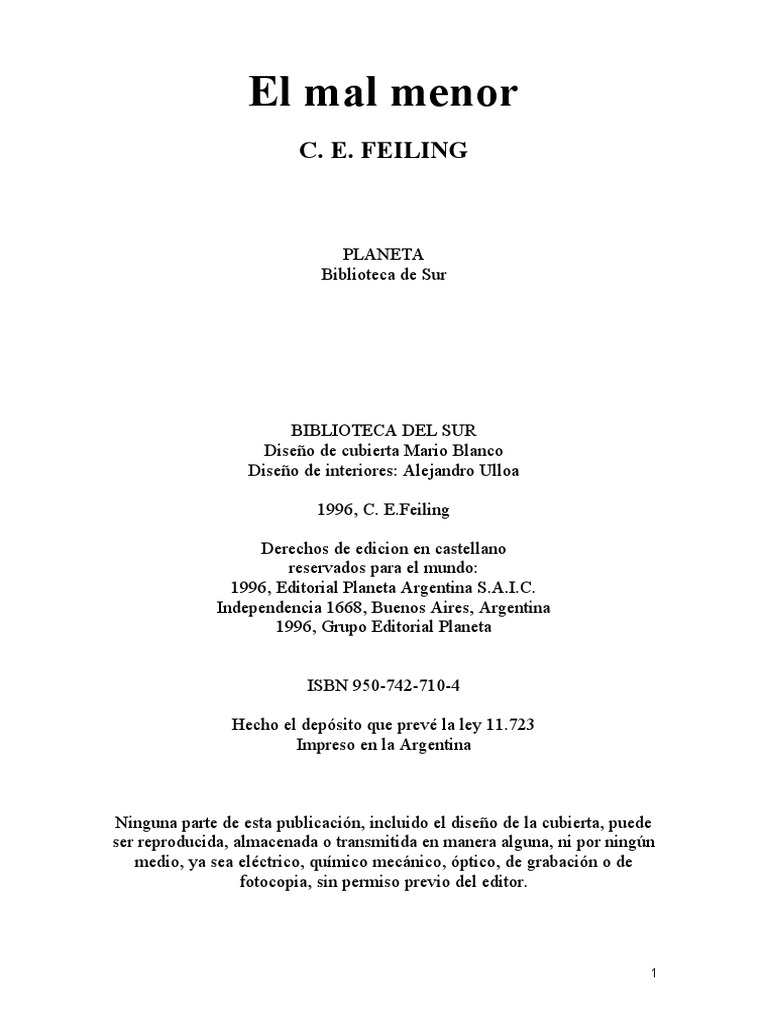 El mal menor

C. E. FEILING

PLANETA
Biblioteca de Sur

BIBLIOTECA DEL SUR
Diseño de cubierta Mario Blanco
Diseño de interiores: Alejandro Ulloa

1996, C. E.Feiling

Derechos de edicion en castellano
reservados para el mundo:
1996, Editorial Planeta Argentina S.A.I.C.
Independencia 1668, Buenos Aires, Argentina
1996, Grupo Editorial Planeta

ISBN 950-742-710-4

Hecho el depósito que prevé la ley 11.723
Impreso en la Argentina

Ninguna parte de esta publicación, incluido el diseño de la cubierta, puede ser reproducida, almacenada o transmitida en manera alguna, ni por ningún medio, ya sea eléctrico, químico mecánico, óptico, de grabación o de fotocopia, sin permiso previo del editor.

1